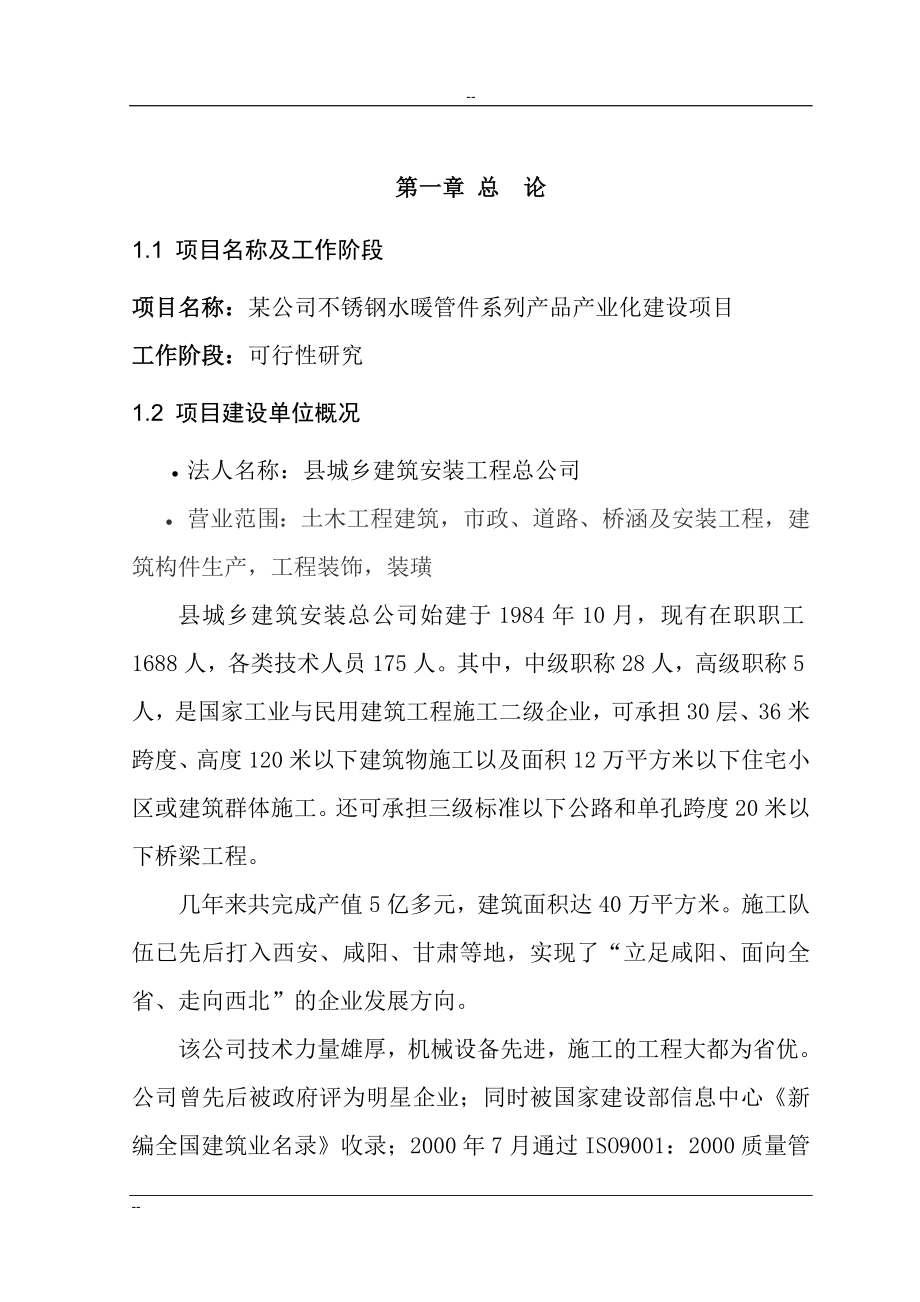 --

第一章 总 论

1.1 项目名称及工作阶段

项目名称：某公司不锈钢水暖管件系列产品产业化建设项目

工作阶段：可行性研究

1.2 项目建设单位概况

• 法人名称：县城乡建筑安装工程总公司

• 营业范围：土木工程建筑，市政、道路、桥涵及安装工程，建筑构件生产，工程装饰，装璜

县城乡建筑安装总公司始建于 1984 年 10 月，现有在职职工 1688 人，各类技术人员 175 人。其中，中级职称 28 人，高级职称 5 人，是国家工业与民用建筑工程施工二级企业，可承担 30 层、36 米跨度、高度 120 米以下建筑物施工以及面积 12 万平方米以下住宅小区或建筑群体施工。还可承担三级标准以下公路和单孔跨度 20 米以下桥梁工程。

几年来共完成产值 5 亿多元，建筑面积达 40 万平方米。施工队伍已先后打入西安、咸阳、甘肃等地，实现了“立足咸阳、面向全省、走向西北”的企业发展方向。

该公司技术力量雄厚，机械设备先进，施工的工程大都为省优。公司曾先后被政府评为明星企业；同时被国家建设部信息中心《新编全国建筑业名录》收录；2000 年 7 月通过 ISO9001：2000 质量管

--